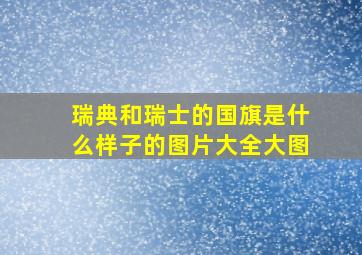 瑞典和瑞士的国旗是什么样子的图片大全大图